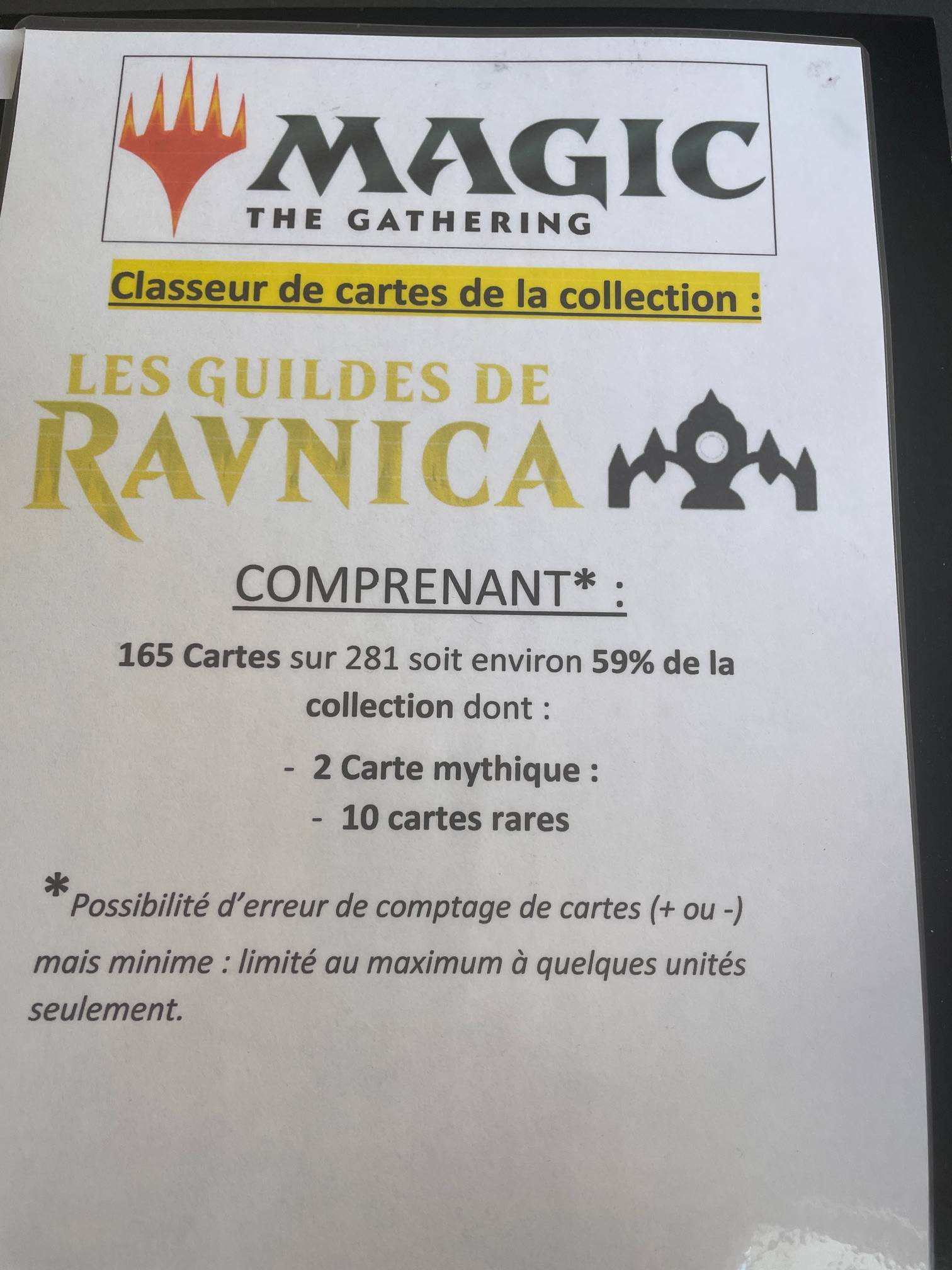 MAGIC
THE GATHERING

Classeur de cartes de la collection :

LES GUILDES DE
RAVNICA

COMPRENANT* :

165 Cartes sur 281 soit environ 59% de la collection dont :

- 2 Carte mythique :
- 10 cartes rares

*Possibilité d'erreur de comptage de cartes (+ ou -) mais minime : limité au maximum à quelques unités seulement.